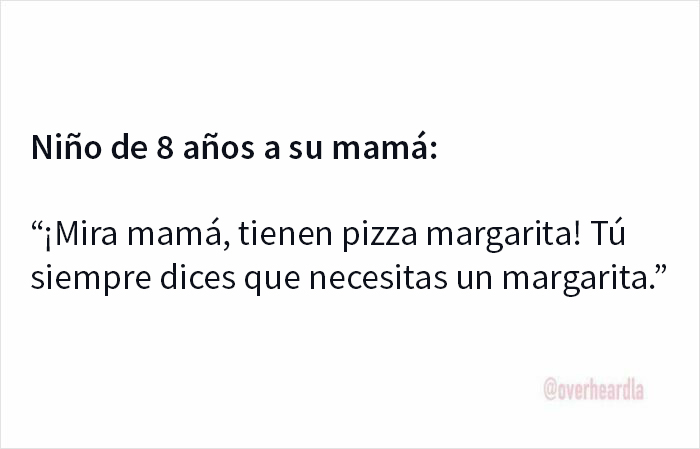 Niño de 8 años a su mamá:

“¡Mira mamá, tienen pizza margarita! Tú siempre dices que necesitas un margarita.”

@overheardla